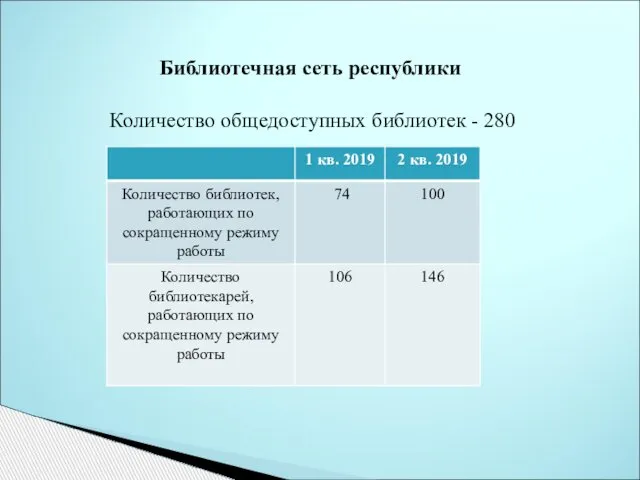 Библиотечная сеть республики

Количество общедоступных библиотек - 280

| | 1 кв. 2019 | 2 кв. 2019 |
|---|---|---|
| Количество библиотек, работающих по сокращенному режиму работы | 74 | 100 |
| Количество библиотекарей, работающих по сокращенному режиму работы | 106 | 146 |